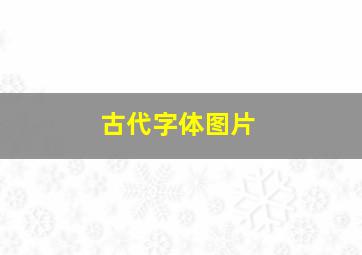 古代字体图片